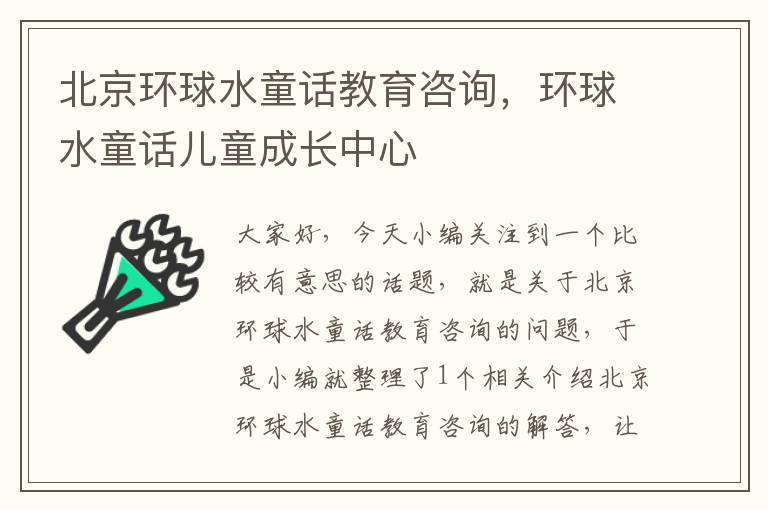 北京环球水童话教育咨询，环球水童话儿童成长中心

大家好，今天小编关注到一个比较有意思的话题，就是关于北京环球水童话教育咨询的问题，于是小编就整理了1个相关介绍北京环球水童话教育咨询的解答，让